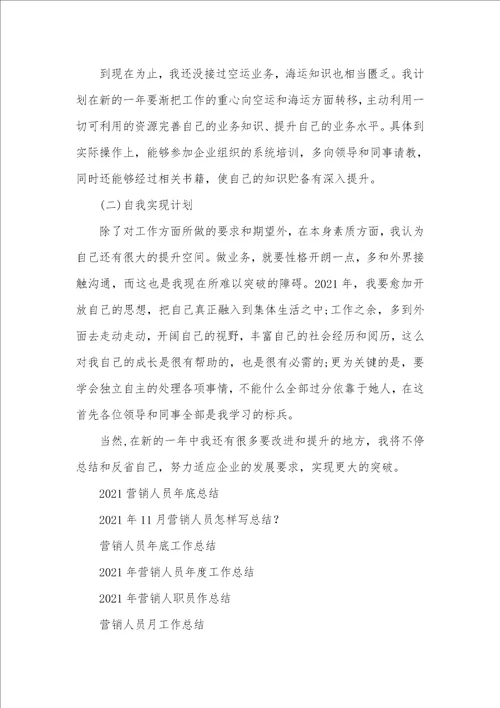 到现在为止，我还没接过空运业务，海运知识也相当匮乏。我计划在新的一年要渐把工作的重心向空运和海运方面转移，主动利用一切可利用的资源完善自己的业务知识、提升自己的业务水平。具体到实际操作上，能够参加企业组织的系统培训，多向领导和同事请教，同时还能够经过相关书籍，使自己的知识贮备有深入提升。

(二)自我实现计划

除了对工作方面所做的要求和期望外，在本身素质方面，我认为自己还有很大的提升空间。做业务，就要性格开朗一点，多和外界接触沟通，而这也是我现在所难以突破的障碍。2021年，我要愈加开放自己的思想，把自己真正融入到集体生活之中;工作之余，多到外面去走动走动，开阔自己的视野，丰富自己的社会经历和阅历，这么对我自己的成长是很有帮助的，也是很有必需的;更为关键的是，要学会独立自主的处理各项事情，不能什么全部过分依靠于她人，在这首先各位领导和同事全部是我学习的标兵。

当然，在新的一年中我还有很多要改进和提升的地方，我将不停总结和反省自己，努力适应企业的发展要求，实现更大的突破。

2021营销人员年底总结

2021年11月营销人员怎样写总结?

营销人员年底工作总结

2021年营销人员年度工作总结

2021年营销人职员作总结

营销人员月工作总结